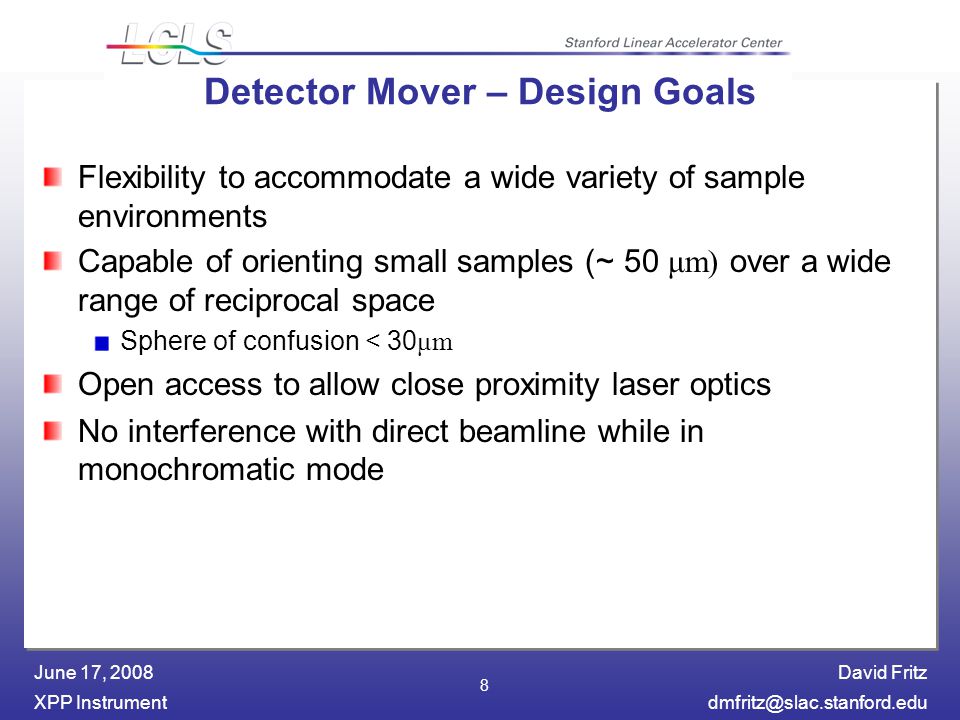 LCLS

Stanford Linear Accelerator Center

Detector Mover – Design Goals

Flexibility to accommodate a wide variety of sample environments

Capable of orienting small samples (~ 50 μm) over a wide range of reciprocal space

Sphere of confusion < 30μm

Open access to allow close proximity laser optics

No interference with direct beamline while in monochromatic mode

June 17, 2008
XPP Instrument

8

David Fritz
dmfritz@slac.stanford.edu